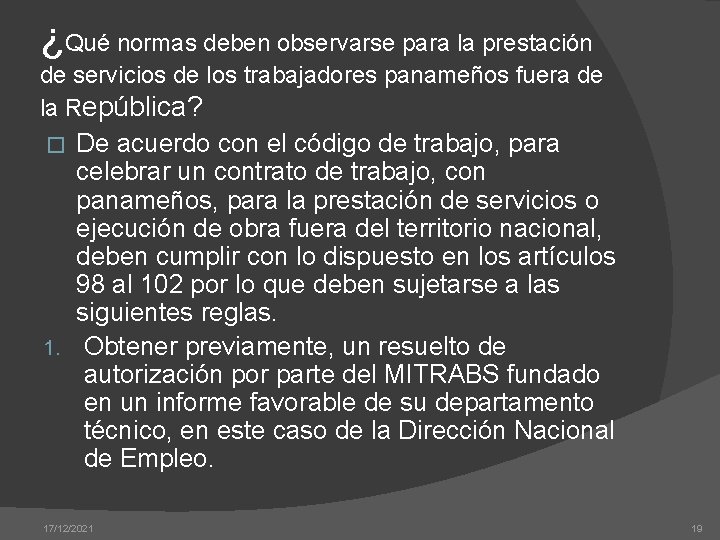 ¿Qué normas deben observarse para la prestación de servicios de los trabajadores panameños fuera de la República?

De acuerdo con el código de trabajo, para celebrar un contrato de trabajo, con panameños, para la prestación de servicios o ejecución de obra fuera del territorio nacional, deben cumplir con lo dispuesto en los artículos 98 al 102 por lo que deben sujetarse a las siguientes reglas.

1. Obtener previamente, un resuelto de autorización por parte del MITRABS fundado en un informe favorable de su departamento técnico, en este caso de la Dirección Nacional de Empleo.

17/12/2021

19